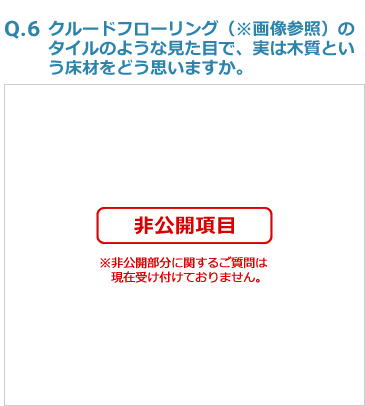 Q.6 クルードフローリング（※画像参照）のタイルのような見た目で、実は木質という床材をどう思いますか。

非公開項目

※非公開部分に関するご質問は現在受け付けておりません。